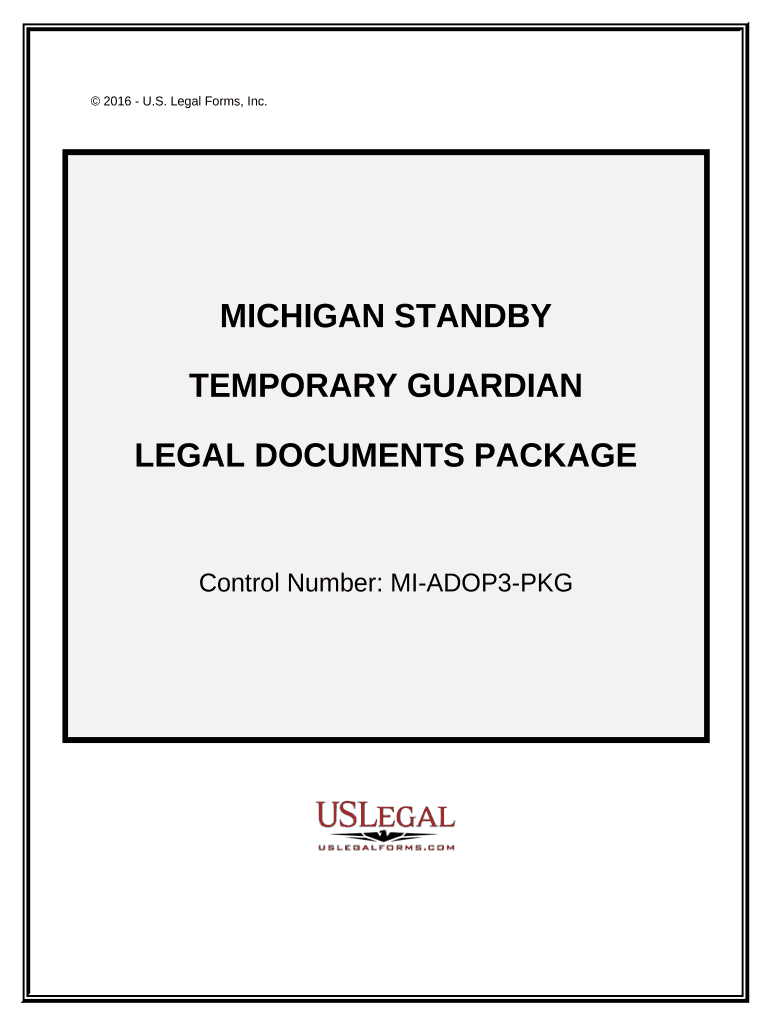 © 2016 - U.S. Legal Forms, Inc.

MICHIGAN STANDBY

TEMPORARY GUARDIAN

LEGAL DOCUMENTS PACKAGE

Control Number: MI-ADOP3-PKG

USLEGAL
USLEGALFORMS.COM